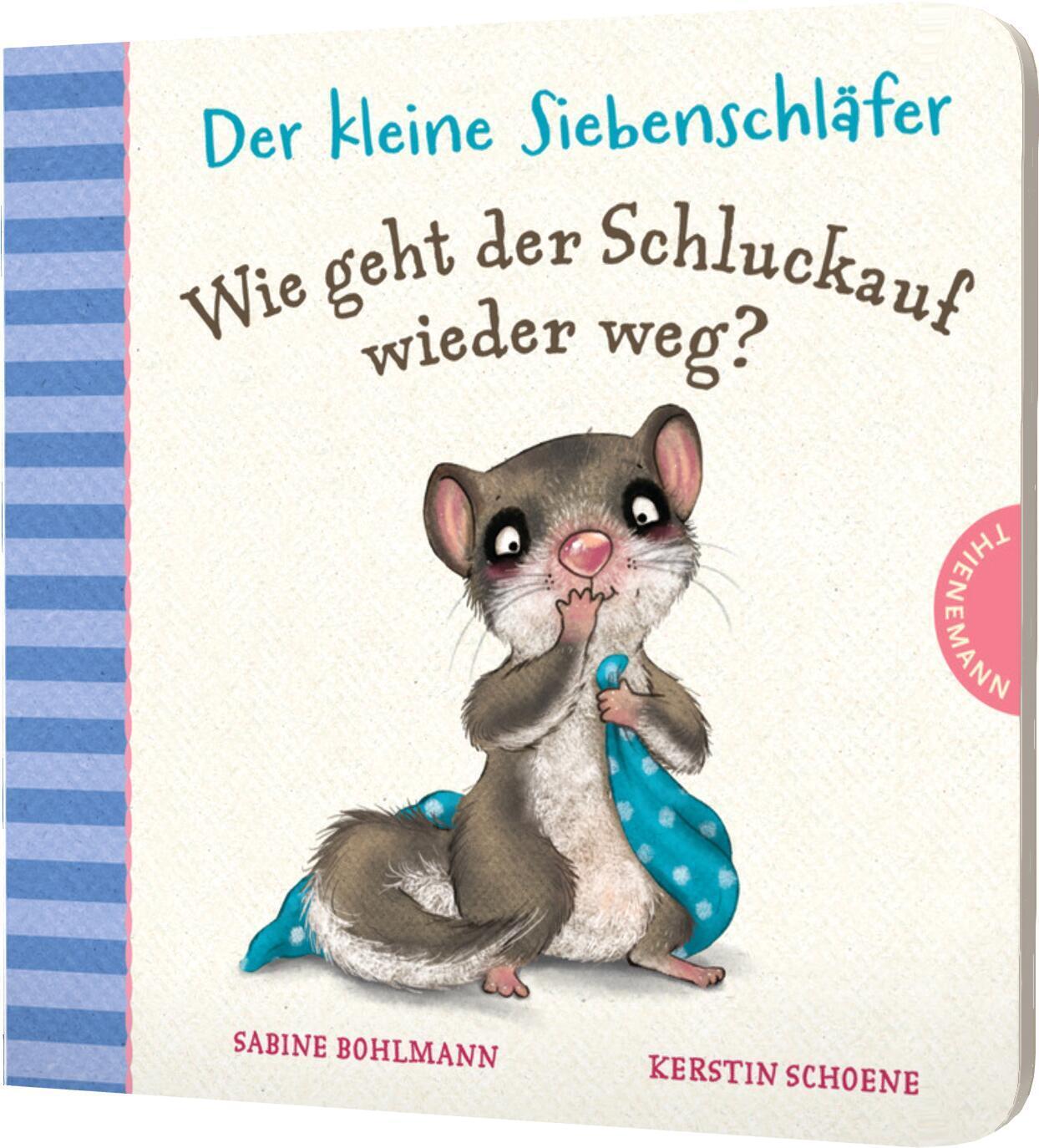 Der kleine Siebenschläfer

Wie geht der Schluckauf wieder weg?

THIENEMANN

SABINE BOHLMANN

KERSTIN SCHOENE